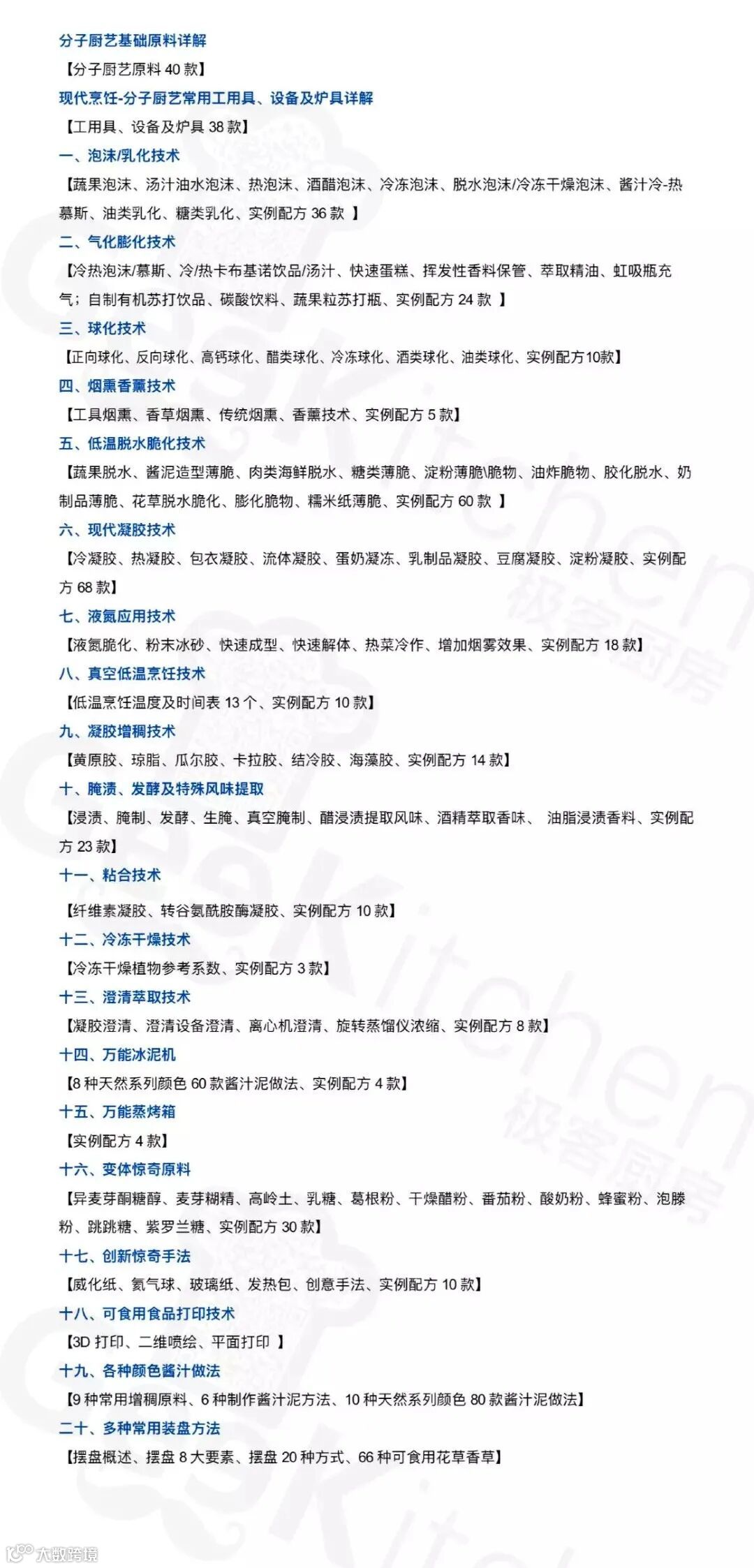 分子厨艺基础原料详解
【分子厨艺原料 40 款】
现代烹饪-分子厨艺常用工用具、设备及炉具详解
【工用具、设备及炉具 38 款】
一、泡沫/乳化技术
【蔬果泡沫、汤汁油水泡沫、热泡沫、酒醋泡沫、冷冻泡沫、脱水泡沫/冷冻干燥泡沫、酱汁冷-热慕斯、油类乳化、糖类乳化、实例配方 36 款 】
二、气化膨化技术
【冷热泡沫/慕斯、冷/热卡布基诺饮品/汤汁、快速蛋糕、挥发性香料保管、萃取精油、虹吸瓶充气；自制有机苏打饮品、碳酸饮料、蔬果粒苏打瓶、实例配方 24 款 】
三、球化技术
【正向球化、反向球化、高钙球化、醋类球化、冷冻球化、酒类球化、油类球化、实例配方10款】
四、烟熏香薰技术
【工具烟熏、香草烟熏、传统烟熏、香薰技术、实例配方 5 款】
五、低温脱水脆化技术
【蔬果脱水、酱泥造型薄脆、肉类海鲜脱水、糖类薄脆、淀粉薄脆\脆物、油炸脆物、胶化脱水、奶制品薄脆、花草脱水脆化、膨化脆物、糯米纸薄脆、实例配方 60 款 】
六、现代凝胶技术
【冷凝胶、热凝胶、包衣凝胶、流体凝胶、蛋奶凝冻、乳制品凝胶、豆腐凝胶、淀粉凝胶、实例配方 68 款】
七、液氮应用技术
【液氮脆化、粉末冰砂、快速成型、快速解体、热菜冷作、增加烟雾效果、实例配方 18 款】
八、真空低温烹饪技术
【低温烹饪温度及时间表 13 个、实例配方 10 款】
九、凝胶增稠技术
【黄原胶、琼脂、瓜尔胶、卡拉胶、结冷胶、海藻胶、实例配方 14 款】
十、腌渍、发酵及特殊风味提取
【浸渍、腌制、发酵、生腌、真空腌制、醋浸渍提取风味、酒精萃取香味、 油脂浸渍香料、实例配方 23 款】
十一、粘合技术
【纤维素凝胶、转谷氨酰胺酶凝胶、实例配方 10 款】
十二、冷冻干燥技术
【冷冻干燥植物参考系数、实例配方 3 款】
十三、澄清萃取技术
【凝胶澄清、澄清设备澄清、离心机澄清、旋转蒸馏仪浓缩、实例配方 8 款】
十四、万能冰泥机
【8 种天然系列颜色 60 款酱汁泥做法、实例配方 4 款】
十五、万能蒸烤箱
【实例配方 4 款】
十六、变体惊奇原料
【异麦芽酮糖醇、麦芽糊精、高岭土、乳糖、葛根粉、干燥醋粉、番茄粉、酸奶粉、蜂蜜粉、泡腾粉、跳跳糖、紫罗兰糖、实例配方 30 款】
十七、创新惊奇手法
【威化纸、氦气球、玻璃纸、发热包、创意手法、实例配方 10 款】
十八、可食用食品打印技术
【3D 打印、二维喷绘、平面打印 】
十九、各种颜色酱汁做法
【9 种常用增稠原料、6 种制作酱汁泥方法、10 种天然系列颜色 80 款酱汁泥做法】
二十、多种常用装盘方法
【摆盘概述、摆盘 8 大要素、摆盘 20 种方式、66 种可食用花草香草】
极客厨房
极客厨房
大数跨境